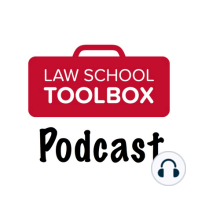 LAW SCHOOL
TOOLBOX

Podcast